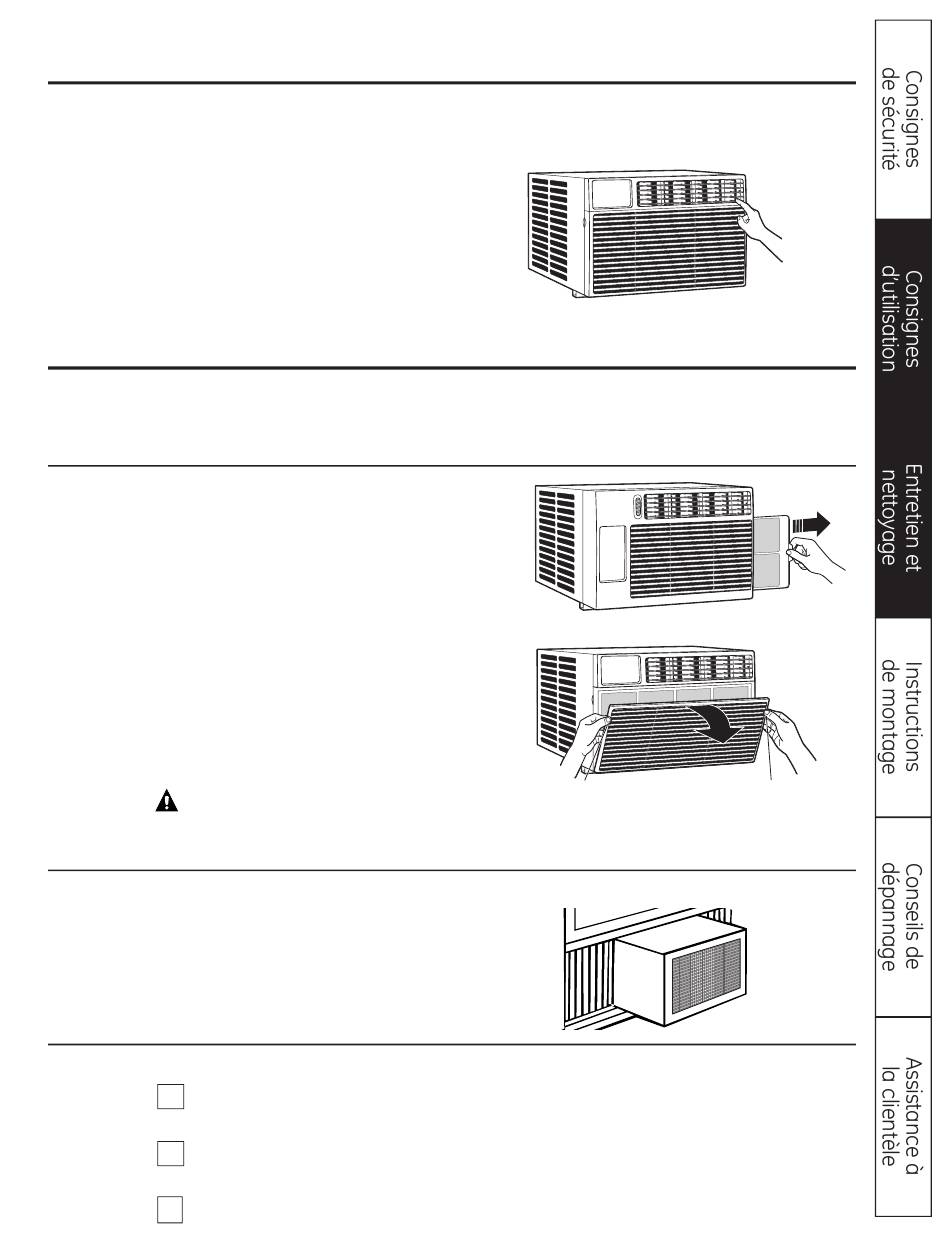 Consignes de sécurité

Consignes d'utilisation

Entretien et nettoyage

Instructions de montage

Conseils de dépannage

Assistance à la clientèle